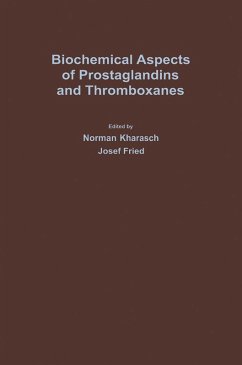 Biochemical Aspects of Prostaglandins and Thromboxanes

Edited by
Norman Kharasch
Josef Fried